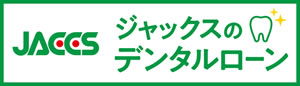 JACCS

ジャックスの
デンタルローン